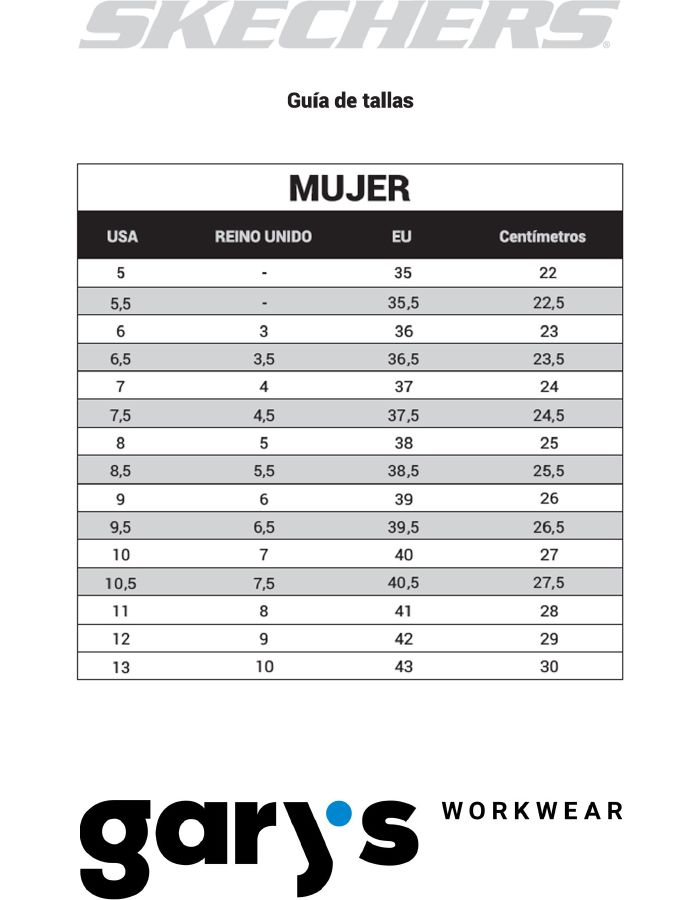 SKECHERS

Guía de tallas

MUJER

| USA | REINO UNIDO | EU | Centímetros |
|---|---|---|---|
| 5 | - | 35 | 22 |
| 5,5 | - | 35,5 | 22,5 |
| 6 | 3 | 36 | 23 |
| 6,5 | 3,5 | 36,5 | 23,5 |
| 7 | 4 | 37 | 24 |
| 7,5 | 4,5 | 37,5 | 24,5 |
| 8 | 5 | 38 | 25 |
| 8,5 | 5,5 | 38,5 | 25,5 |
| 9 | 6 | 39 | 26 |
| 9,5 | 6,5 | 39,5 | 26,5 |
| 10 | 7 | 40 | 27 |
| 10,5 | 7,5 | 40,5 | 27,5 |
| 11 | 8 | 41 | 28 |
| 12 | 9 | 42 | 29 |
| 13 | 10 | 43 | 30 |

gary's WORKWEAR